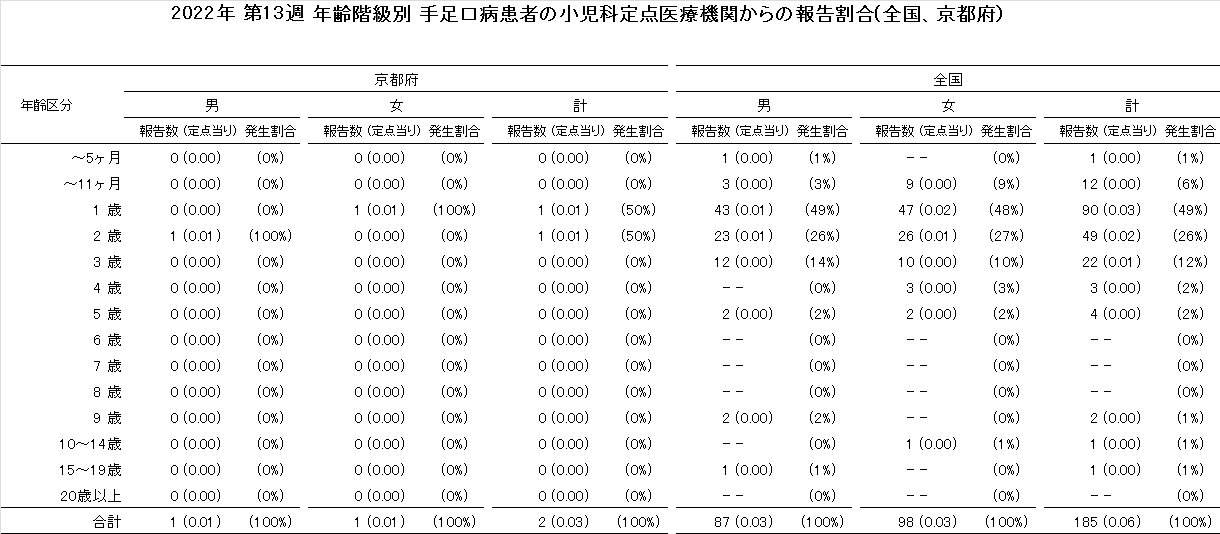 2022年 第13週 年齢階級別 手足口病患者の小児科定点医療機関からの報告割合(全国、京都府)

| 年齢区分 | 京都府 男 報告数 (定点当り) | 京都府 男 発生割合 | 京都府 女 報告数 (定点当り) | 京都府 女 発生割合 | 京都府 計 報告数 (定点当り) | 京都府 計 発生割合 | 全国 男 報告数 (定点当り) | 全国 男 発生割合 | 全国 女 報告数 (定点当り) | 全国 女 発生割合 | 全国 計 報告数 (定点当り) | 全国 計 発生割合 |
|---|---|---|---|---|---|---|---|---|---|---|---|---|
| ~5ヶ月 | 0 (0.00) | (0%) | 0 (0.00) | (0%) | 0 (0.00) | (0%) | 1 (0.00) | (1%) | -- | (0%) | 1 (0.00) | (1%) |
| ~11ヶ月 | 0 (0.00) | (0%) | 0 (0.00) | (0%) | 0 (0.00) | (0%) | 3 (0.00) | (3%) | 9 (0.00) | (9%) | 12 (0.00) | (6%) |
| 1 歳 | 0 (0.00) | (0%) | 1 (0.01) | (100%) | 1 (0.01) | (50%) | 43 (0.01) | (49%) | 47 (0.02) | (48%) | 90 (0.03) | (49%) |
| 2 歳 | 1 (0.01) | (100%) | 0 (0.00) | (0%) | 1 (0.01) | (50%) | 23 (0.01) | (26%) | 26 (0.01) | (27%) | 49 (0.02) | (26%) |
| 3 歳 | 0 (0.00) | (0%) | 0 (0.00) | (0%) | 0 (0.00) | (0%) | 12 (0.00) | (14%) | 10 (0.00) | (10%) | 22 (0.01) | (12%) |
| 4 歳 | 0 (0.00) | (0%) | 0 (0.00) | (0%) | 0 (0.00) | (0%) | -- | (0%) | 3 (0.00) | (3%) | 3 (0.00) | (2%) |
| 5 歳 | 0 (0.00) | (0%) | 0 (0.00) | (0%) | 0 (0.00) | (0%) | 2 (0.00) | (2%) | 2 (0.00) | (2%) | 4 (0.00) | (2%) |
| 6 歳 | 0 (0.00) | (0%) | 0 (0.00) | (0%) | 0 (0.00) | (0%) | -- | (0%) | -- | (0%) | -- | (0%) |
| 7 歳 | 0 (0.00) | (0%) | 0 (0.00) | (0%) | 0 (0.00) | (0%) | -- | (0%) | -- | (0%) | -- | (0%) |
| 8 歳 | 0 (0.00) | (0%) | 0 (0.00) | (0%) | 0 (0.00) | (0%) | -- | (0%) | -- | (0%) | -- | (0%) |
| 9 歳 | 0 (0.00) | (0%) | 0 (0.00) | (0%) | 0 (0.00) | (0%) | 2 (0.00) | (2%) | -- | (0%) | 2 (0.00) | (1%) |
| 10~14歳 | 0 (0.00) | (0%) | 0 (0.00) | (0%) | 0 (0.00) | (0%) | -- | (0%) | 1 (0.00) | (1%) | 1 (0.00) | (1%) |
| 15~19歳 | 0 (0.00) | (0%) | 0 (0.00) | (0%) | 0 (0.00) | (0%) | 1 (0.00) | (1%) | -- | (0%) | 1 (0.00) | (1%) |
| 20歳以上 | 0 (0.00) | (0%) | 0 (0.00) | (0%) | 0 (0.00) | (0%) | -- | (0%) | -- | (0%) | -- | (0%) |
| 合計 | 1 (0.01) | (100%) | 1 (0.01) | (100%) | 2 (0.03) | (100%) | 87 (0.03) | (100%) | 98 (0.03) | (100%) | 185 (0.06) | (100%) |